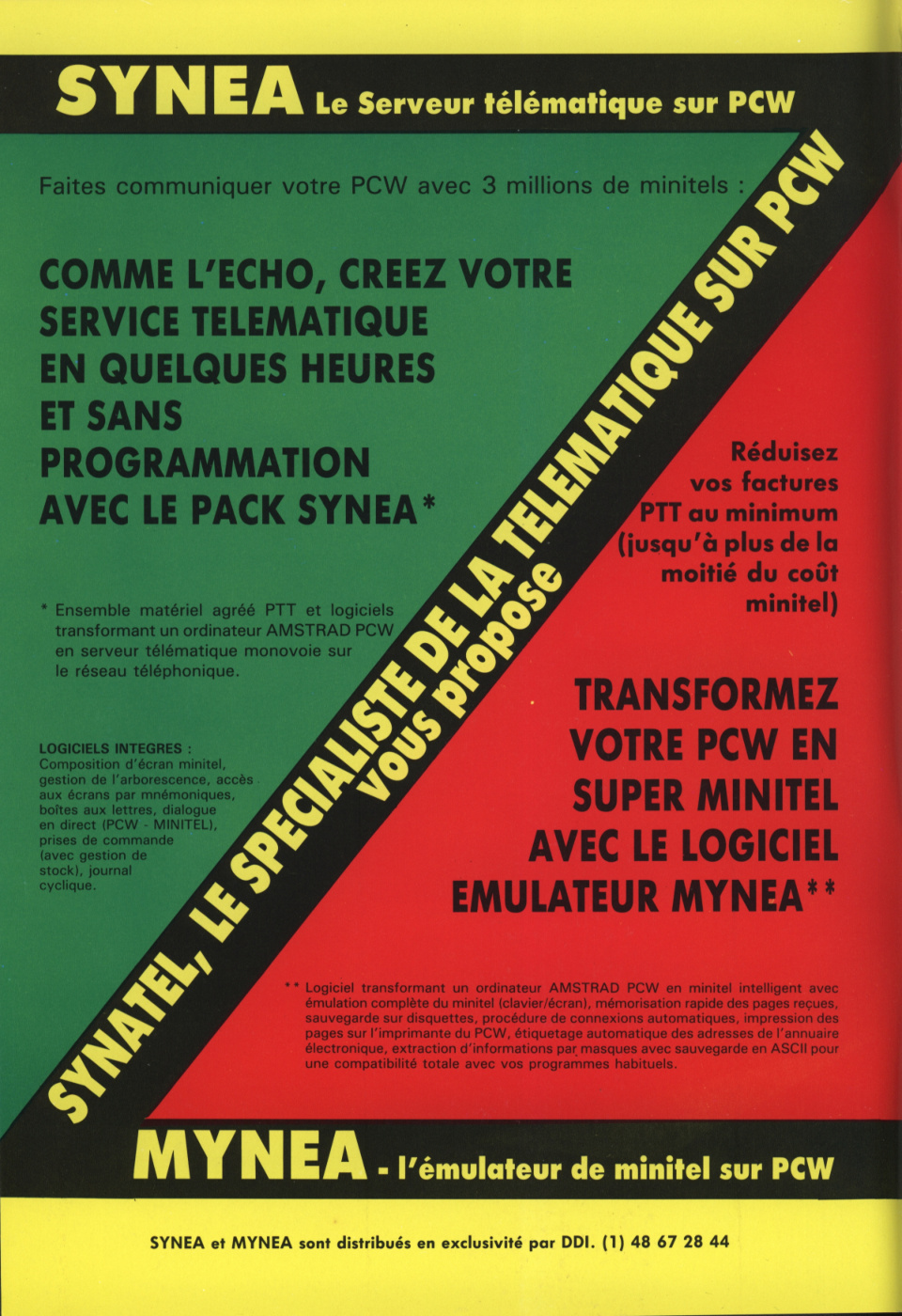 SYNEA Le Serveur télématique sur PCW

Faites communiquer votre PCW avec 3 millions de minitels :

COMME L'ECHO, CREEZ VOTRE SERVICE TELEMATIQUE EN QUELQUES HEURES ET SANS PROGRAMMATION AVEC LE PACK SYNEA*

* Ensemble matériel agréé PTT et logiciels transformant un ordinateur AMSTRAD PCW en serveur télématique monovoie sur le réseau téléphonique.

LOGICIELS INTEGRES :
Composition d'écran minitel, gestion de l'arborescence, accès aux écrans par mnémoniques, boîtes aux lettres, dialogue en direct (PCW - MINITEL), prises de commande (avec gestion de stock), journal cyclique.

SYNATEL, LE SPECIALISTE DE LA TELEMATIQUE SUR PCW vous propose

Réduisez vos factures PTT au minimum (jusqu'à plus de la moitié du coût minitel)

TRANSFORMEZ VOTRE PCW EN SUPER MINITEL AVEC LE LOGICIEL EMULATEUR MYNEA**

** Logiciel transformant un ordinateur AMSTRAD PCW en minitel intelligent avec émulation complète du minitel (clavier/écran), mémorisation rapide des pages reçues, sauvegarde sur disquettes, procédure de connexions automatiques, impression des pages sur l'imprimante du PCW, étiquetage automatique des adresses de l'annuaire électronique, extraction d'informations par masques avec sauvegarde en ASCII pour une compatibilité totale avec vos programmes habituels.

MYNEA - l'émulateur de minitel sur PCW

SYNEA et MYNEA sont distribués en exclusivité par DDI. (1) 48 67 28 44